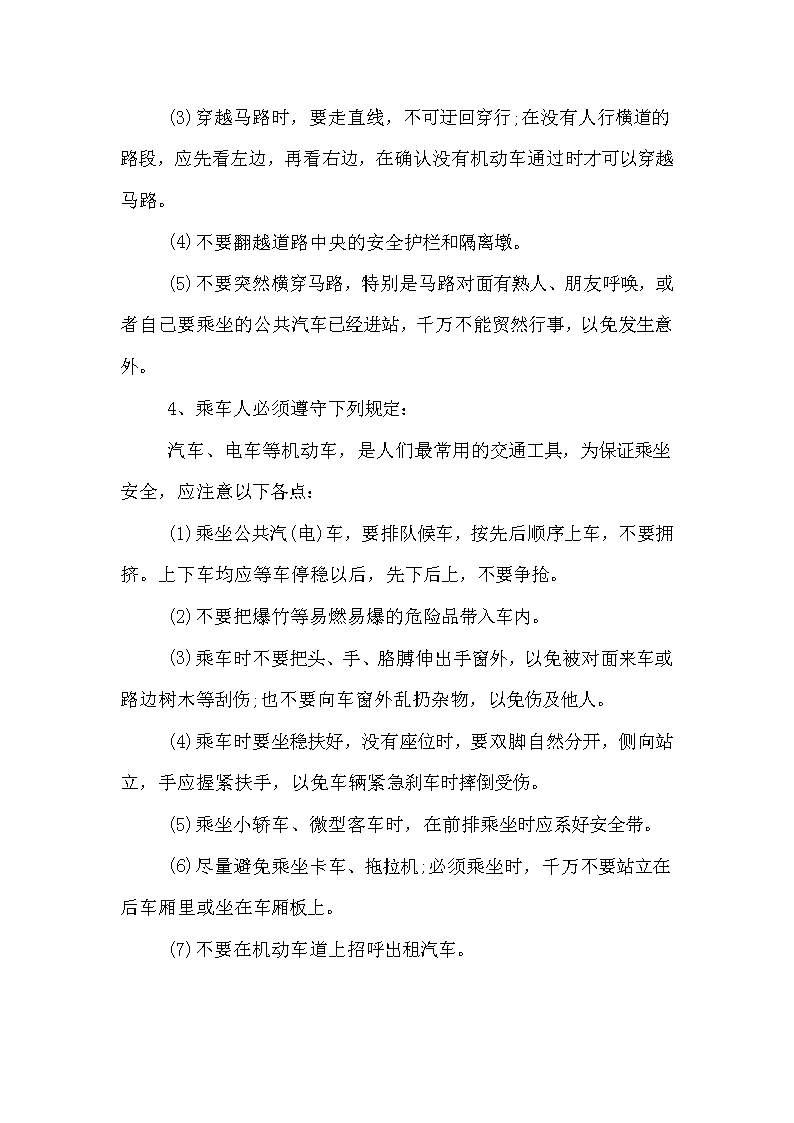 (3)穿越马路时，要走直线，不可迂回穿行;在没有人行横道的路段，应先看左边，再看右边，在确认没有机动车通过时才可以穿越马路。

(4)不要翻越道路中央的安全护栏和隔离墩。

(5)不要突然横穿马路，特别是马路对面有熟人、朋友呼唤，或者自己要乘坐的公共汽车已经进站，千万不能贸然行事，以免发生意外。

4、乘车人必须遵守下列规定：

汽车、电车等机动车，是人们最常用的交通工具，为保证乘坐安全，应注意以下各点：

(1)乘坐公共汽(电)车，要排队候车，按先后顺序上车，不要拥挤。上下车均应等车停稳以后，先下后上，不要争抢。

(2)不要把爆竹等易燃易爆的危险品带入车内。

(3)乘车时不要把头、手、胳膊伸出手窗外，以免被对面来车或路边树木等刮伤;也不要向车窗外乱扔杂物，以免伤及他人。

(4)乘车时要坐稳扶好，没有座位时，要双脚自然分开，侧向站立，手应握紧扶手，以免车辆紧急刹车时摔倒受伤。

(5)乘坐小轿车、微型客车时，在前排乘坐时应系好安全带。

(6)尽量避免乘坐卡车、拖拉机;必须乘坐时，千万不要站立在后车厢里或坐在车厢板上。

(7)不要在机动车道上招呼出租汽车。